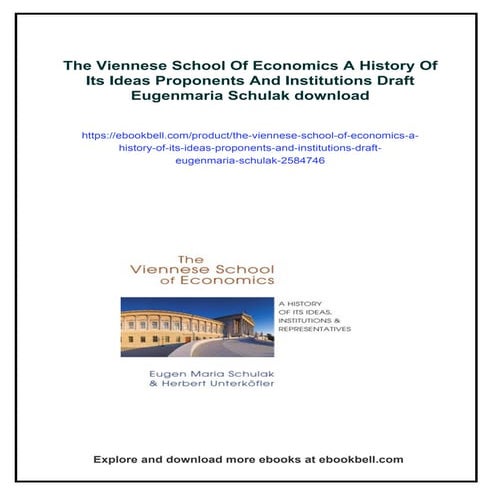 The Viennese School Of Economics A History Of Its Ideas Proponents And Institutions Draft Eugenmaria Schulak download

https://ebookbell.com/product/the-viennese-school-of-economics-a-history-of-its-ideas-proponents-and-institutions-draft-eugenmaria-schulak-2584746

The Viennese School of Economics

A HISTORY OF ITS IDEAS, INSTITUTIONS & REPRESENTATIVES

Eugen Maria Schulak & Herbert Unterköfler

Explore and download more ebooks at ebookbell.com